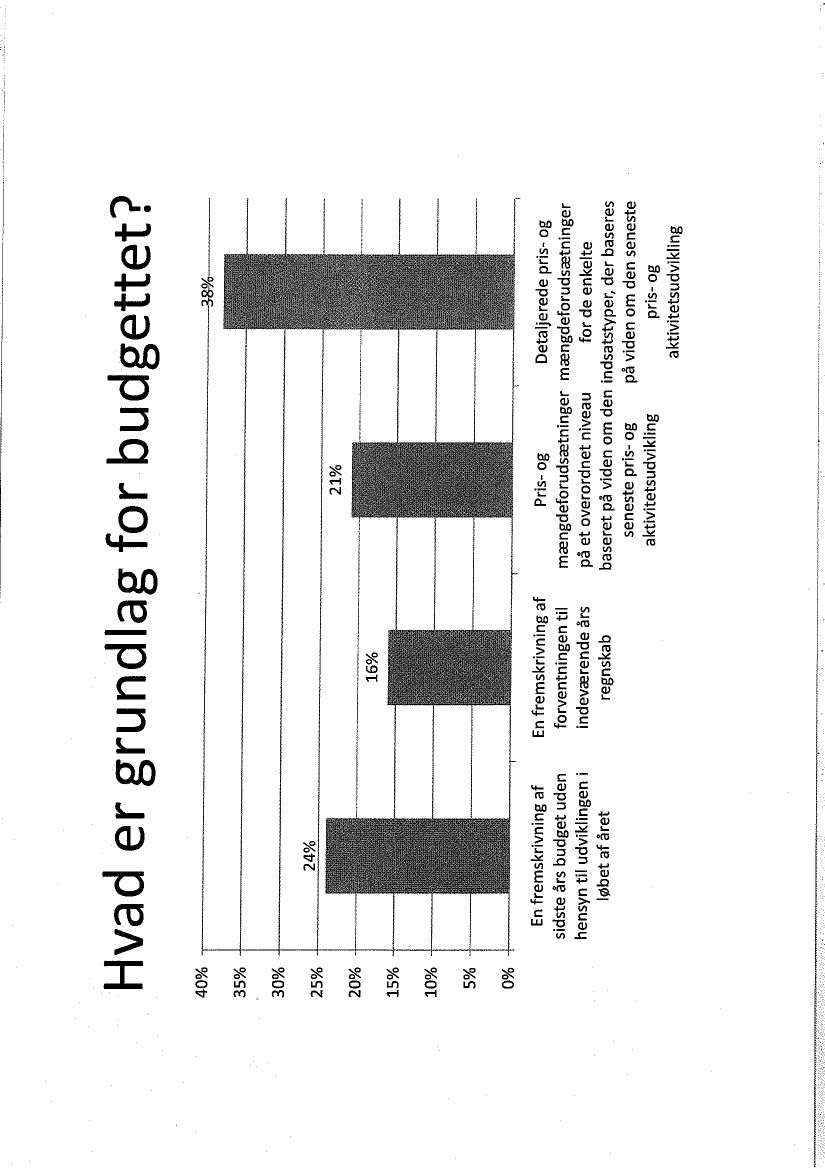 Hvad er grundlag for budgettet?

40%
35%
30%
25%
20%
15%
10%
5%
0%

24%
16%
21%
38%

En fremskrivning af sidste års budget uden hensyn til udviklingen i løbet af året

En fremskrivning af forventningen til indeværende års regnskab

Pris- og mængdeforudsætninger på et overordnet niveau baseret på viden om den seneste pris- og aktivitetsudvikling

Detaljerede pris- og mængdeforudsætninger for de enkelte indsatstyper, der baseres på viden om den seneste pris- og aktivitetsudvikling